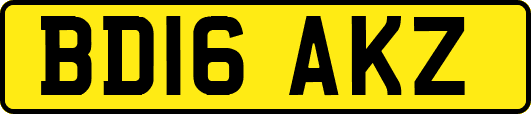 BD16 AKZ